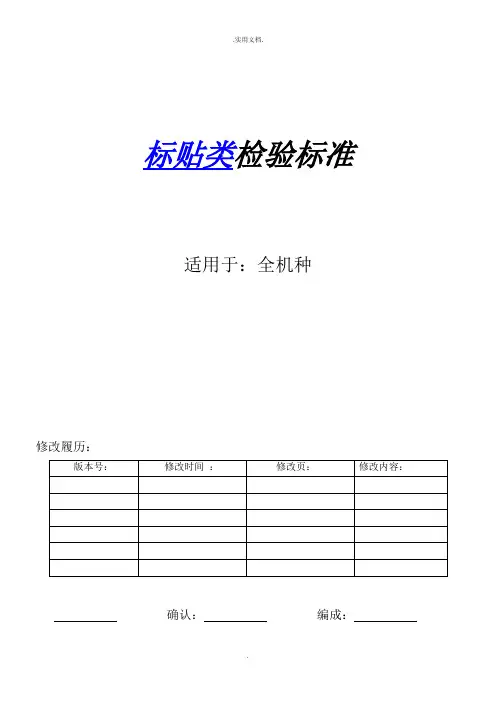 .实用文档.

标贴类检验标准

适用于：全机种

修改履历：

| 版本号： | 修改时间 ： | 修改页： | 修改内容： |
|---|---|---|---|
| | | | |
| | | | |
| | | | |
| | | | |
| | | | |
| | | | |

确认：

编成：

.